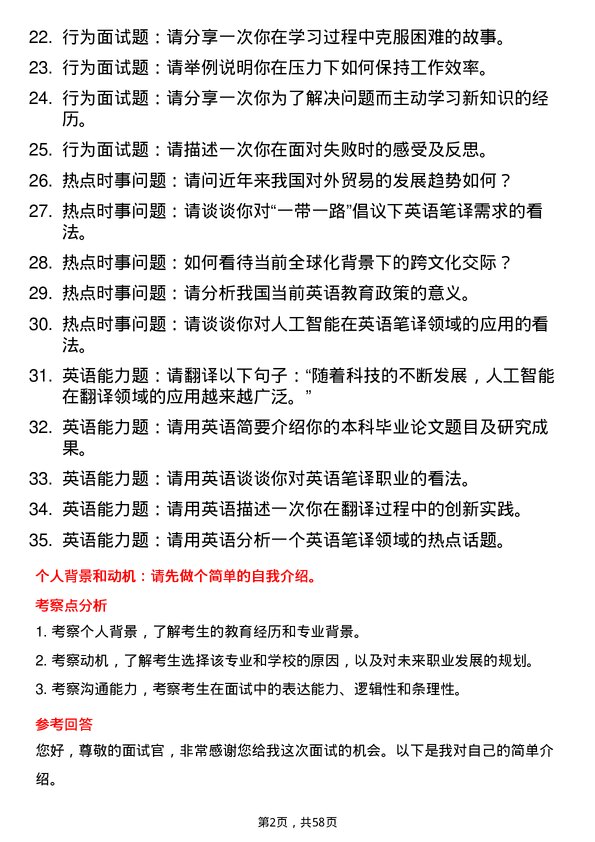 22. 行为面试题：请分享一次你在学习过程中克服困难的故事。

23. 行为面试题：请举例说明你在压力下如何保持工作效率。

24. 行为面试题：请分享一次你为了解决问题而主动学习新知识的经历。

25. 行为面试题：请描述一次你在面对失败时的感受及反思。

26. 热点时事问题：请问近年来我国对外贸易的发展趋势如何？

27. 热点时事问题：请谈谈你对“一带一路”倡议下英语笔译需求的看法。

28. 热点时事问题：如何看待当前全球化背景下的跨文化交际？

29. 热点时事问题：请分析我国当前英语教育政策的意义。

30. 热点时事问题：请谈谈你对人工智能在英语笔译领域的应用的看法。

31. 英语能力题：请翻译以下句子：“随着科技的不断发展，人工智能在翻译领域的应用越来越广泛。”

32. 英语能力题：请用英语简要介绍你的本科毕业论文题目及研究成果。

33. 英语能力题：请用英语谈谈你对英语笔译职业的看法。

34. 英语能力题：请用英语描述一次你在翻译过程中的创新实践。

35. 英语能力题：请用英语分析一个英语笔译领域的热点话题。

个人背景和动机：请先做个简单的自我介绍。

考察点分析

1. 考察个人背景，了解考生的教育经历和专业背景。

2. 考察动机，了解考生选择该专业和学校的原因，以及对未来职业发展的规划。

3. 考察沟通能力，考察考生在面试中的表达能力、逻辑性和条理性。

参考回答

您好，尊敬的面试官，非常感谢您给我这次面试的机会。以下是我对自己的简单介绍。

第2页，共58页